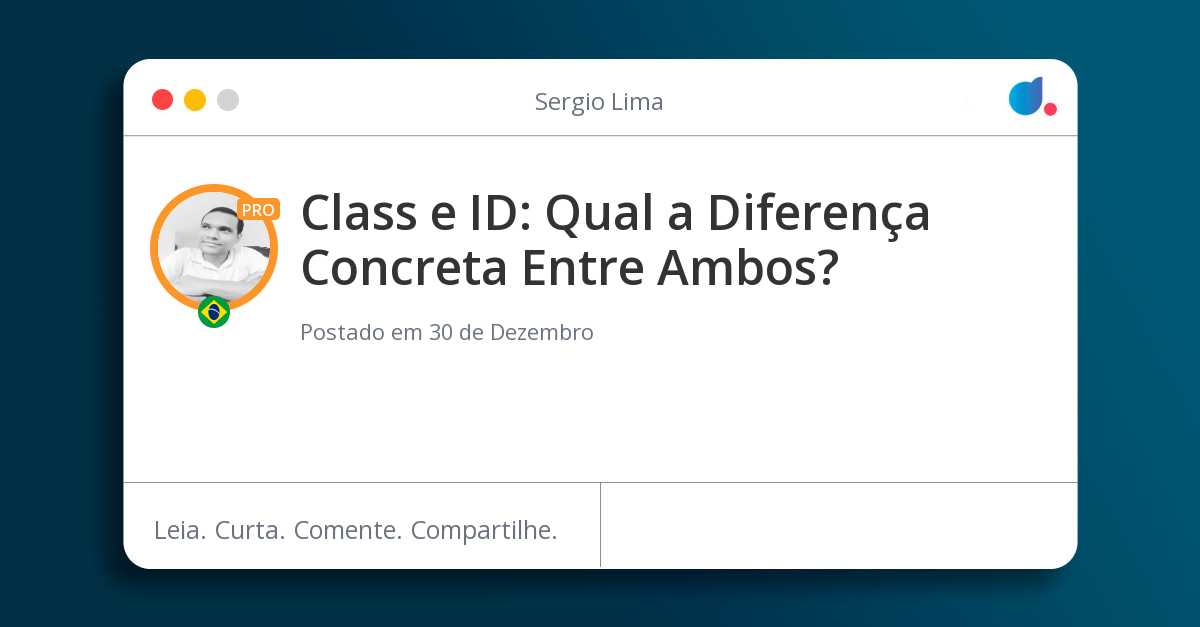 Sergio Lima

PRO

Class e ID: Qual a Diferença Concreta Entre Ambos?

Postado em 30 de Dezembro

Leia. Curta. Comente. Compartilhe.